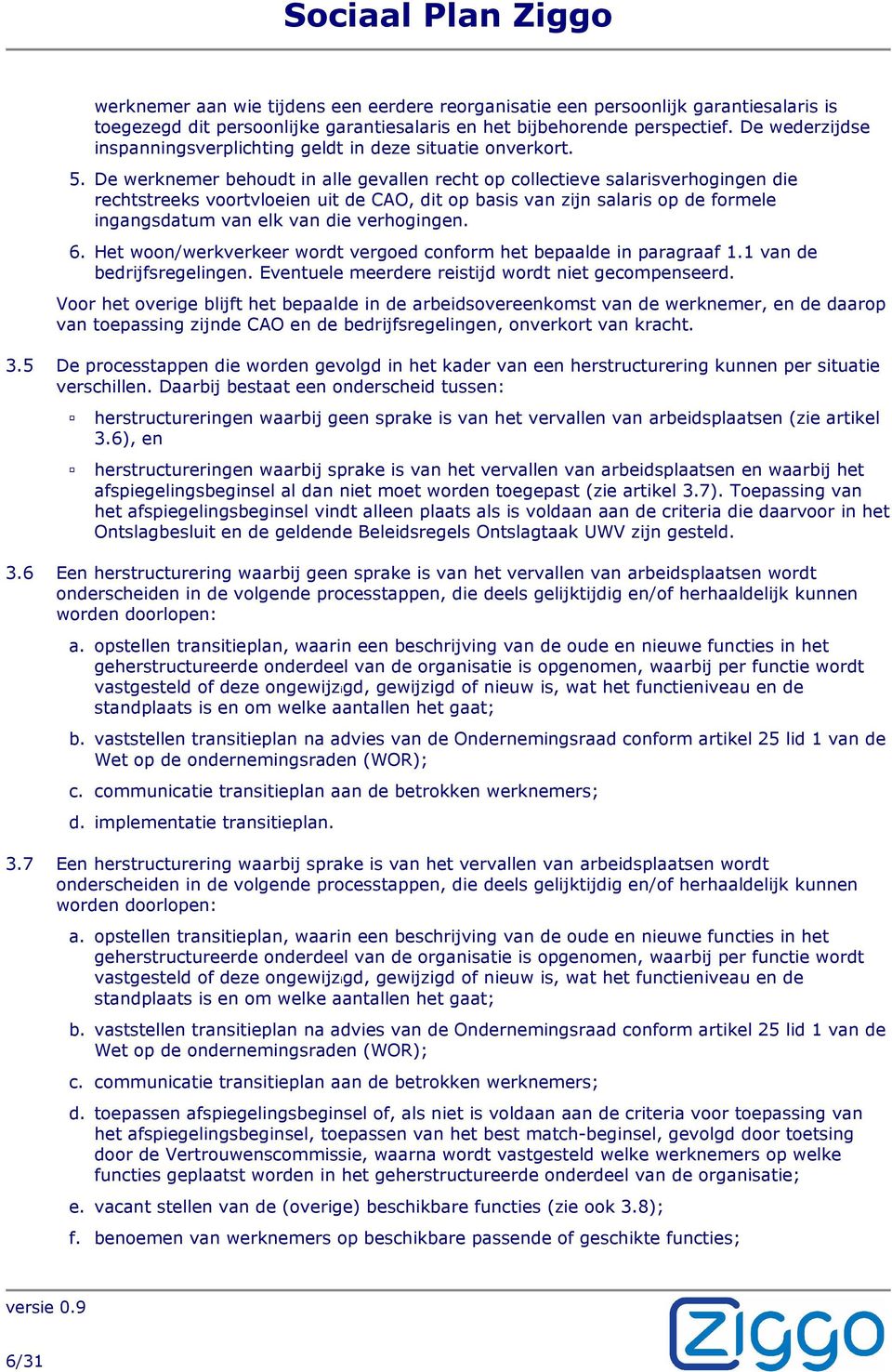 Sociaal Plan Ziggo

werknemer aan wie tijdens een eerdere reorganisatie een persoonlijk garantiesalaris is toegezegd dit persoonlijke garantiesalaris en het bijbehorende perspectief. De wederzijdse inspanningsverplichting geldt in deze situatie onverkort.

5. De werknemer behoudt in alle gevallen recht op collectieve salarisverhogingen die rechtstreeks voortvloeien uit de CAO, dit op basis van zijn salaris op de formele ingangsdatum van elk van die verhogingen.

6. Het woon/werkverkeer wordt vergoed conform het bepaalde in paragraaf 1.1 van de bedrijfsregelingen. Eventuele meerdere reistijd wordt niet gecompenseerd.

Voor het overige blijft het bepaalde in de arbeidsovereenkomst van de werknemer, en de daarop van toepassing zijnde CAO en de bedrijfsregelingen, onverkort van kracht.

3.5 De processtappen die worden gevolgd in het kader van een herstructurering kunnen per situatie verschillen. Daarbij bestaat een onderscheid tussen:

▫ herstructureringen waarbij geen sprake is van het vervallen van arbeidsplaatsen (zie artikel 3.6), en

▫ herstructureringen waarbij sprake is van het vervallen van arbeidsplaatsen en waarbij het afspiegelingsbeginsel al dan niet moet worden toegepast (zie artikel 3.7). Toepassing van het afspiegelingsbeginsel vindt alleen plaats als is voldaan aan de criteria die daarvoor in het Ontslagbesluit en de geldende Beleidsregels Ontslagtaak UWV zijn gesteld.

3.6 Een herstructurering waarbij geen sprake is van het vervallen van arbeidsplaatsen wordt onderscheiden in de volgende processtappen, die deels gelijktijdig en/of herhaaldelijk kunnen worden doorlopen:

a. opstellen transitieplan, waarin een beschrijving van de oude en nieuwe functies in het geherstructureerde onderdeel van de organisatie is opgenomen, waarbij per functie wordt vastgesteld of deze ongewijzigd, gewijzigd of nieuw is, wat het functieniveau en de standplaats is en om welke aantallen het gaat;

b. vaststellen transitieplan na advies van de Ondernemingsraad conform artikel 25 lid 1 van de Wet op de ondernemingsraden (WOR);

c. communicatie transitieplan aan de betrokken werknemers;

d. implementatie transitieplan.

3.7 Een herstructurering waarbij sprake is van het vervallen van arbeidsplaatsen wordt onderscheiden in de volgende processtappen, die deels gelijktijdig en/of herhaaldelijk kunnen worden doorlopen:

a. opstellen transitieplan, waarin een beschrijving van de oude en nieuwe functies in het geherstructureerde onderdeel van de organisatie is opgenomen, waarbij per functie wordt vastgesteld of deze ongewijzigd, gewijzigd of nieuw is, wat het functieniveau en de standplaats is en om welke aantallen het gaat;

b. vaststellen transitieplan na advies van de Ondernemingsraad conform artikel 25 lid 1 van de Wet op de ondernemingsraden (WOR);

c. communicatie transitieplan aan de betrokken werknemers;

d. toepassen afspiegelingsbeginsel of, als niet is voldaan aan de criteria voor toepassing van het afspiegelingsbeginsel, toepassen van het best match-beginsel, gevolgd door toetsing door de Vertrouwenscommissie, waarna wordt vastgesteld welke werknemers op welke functies geplaatst worden in het geherstructureerde onderdeel van de organisatie;

e. vacant stellen van de (overige) beschikbare functies (zie ook 3.8);

f. benoemen van werknemers op beschikbare passende of geschikte functies;

versie 0.9
6/31
Ziggo